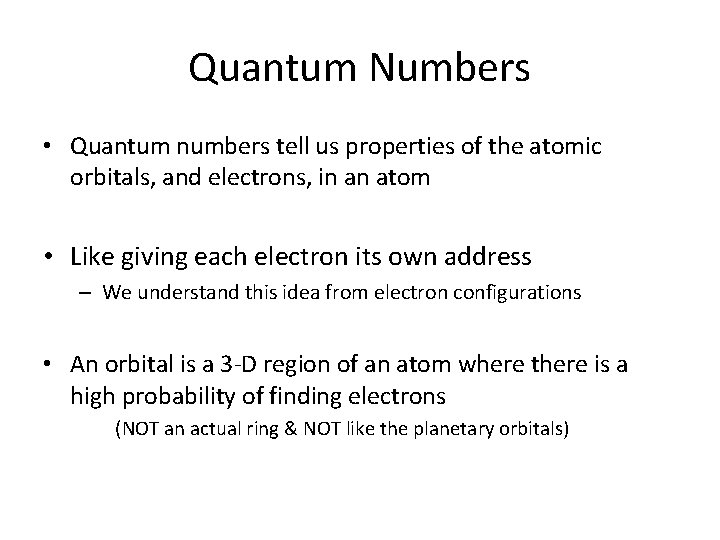 Quantum Numbers

• Quantum numbers tell us properties of the atomic orbitals, and electrons, in an atom

• Like giving each electron its own address
– We understand this idea from electron configurations

• An orbital is a 3-D region of an atom where there is a high probability of finding electrons
(NOT an actual ring & NOT like the planetary orbitals)